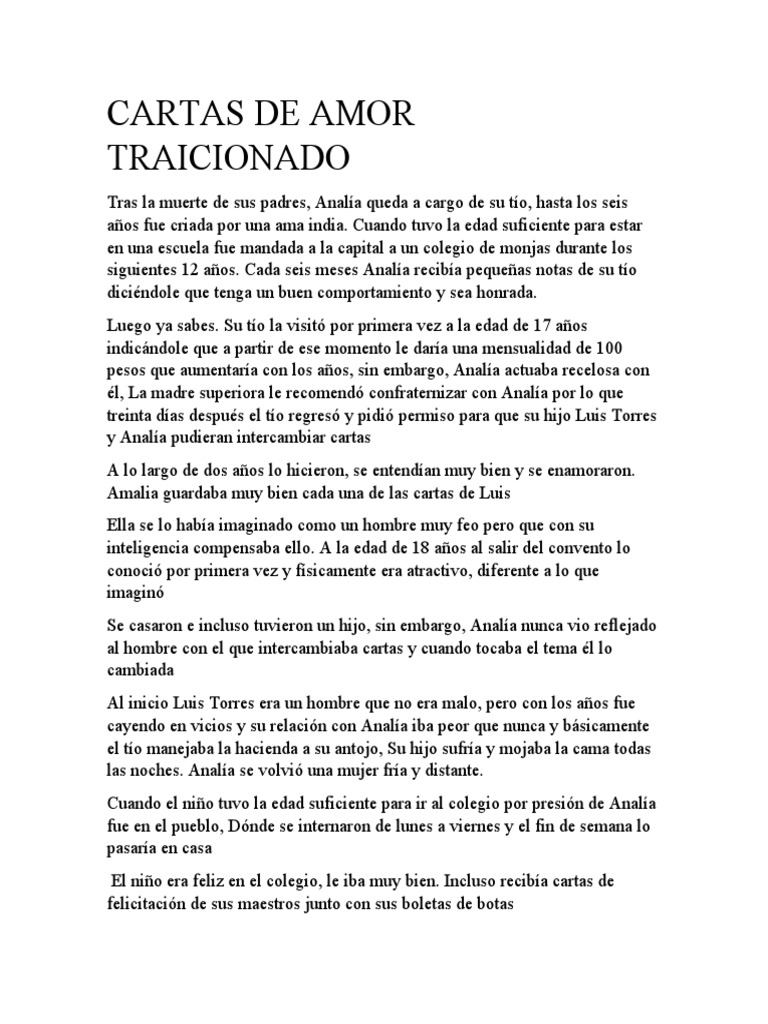 CARTAS DE AMOR TRAICIONADO

Tras la muerte de sus padres, Analía queda a cargo de su tío, hasta los seis años fue criada por una ama india. Cuando tuvo la edad suficiente para estar en una escuela fue mandada a la capital a un colegio de monjas durante los siguientes 12 años. Cada seis meses Analía recibía pequeñas notas de su tío diciéndole que tenga un buen comportamiento y sea honrada.

Luego ya sabes. Su tío la visitó por primera vez a la edad de 17 años indicándole que a partir de ese momento le daría una mensualidad de 100 pesos que aumentaría con los años, sin embargo, Analía actuaba recelosa con él, La madre superiora le recomendó confraternizar con Analía por lo que treinta días después el tío regresó y pidió permiso para que su hijo Luis Torres y Analía pudieran intercambiar cartas

A lo largo de dos años lo hicieron, se entendían muy bien y se enamoraron. Amalia guardaba muy bien cada una de las cartas de Luis

Ella se lo había imaginado como un hombre muy feo pero que con su inteligencia compensaba ello. A la edad de 18 años al salir del convento lo conoció por primera vez y físicamente era atractivo, diferente a lo que imaginó

Se casaron e incluso tuvieron un hijo, sin embargo, Analía nunca vio reflejado al hombre con el que intercambiaba cartas y cuando tocaba el tema él lo cambiada

Al inicio Luis Torres era un hombre que no era malo, pero con los años fue cayendo en vicios y su relación con Analía iba peor que nunca y básicamente el tío manejaba la hacienda a su antojo, Su hijo sufría y mojaba la cama todas las noches. Analía se volvió una mujer fría y distante.

Cuando el niño tuvo la edad suficiente para ir al colegio por presión de Analía fue en el pueblo, Dónde se internaron de lunes a viernes y el fin de semana lo pasaría en casa

El niño era feliz en el colegio, le iba muy bien. Incluso recibía cartas de felicitación de sus maestros junto con sus boletas de botas